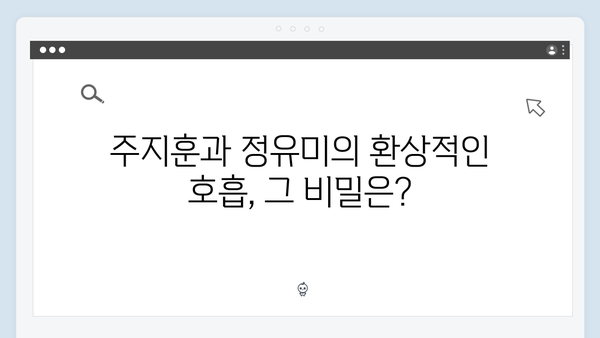 주지훈과 정유미의 환상적인 호흡, 그 비밀은?